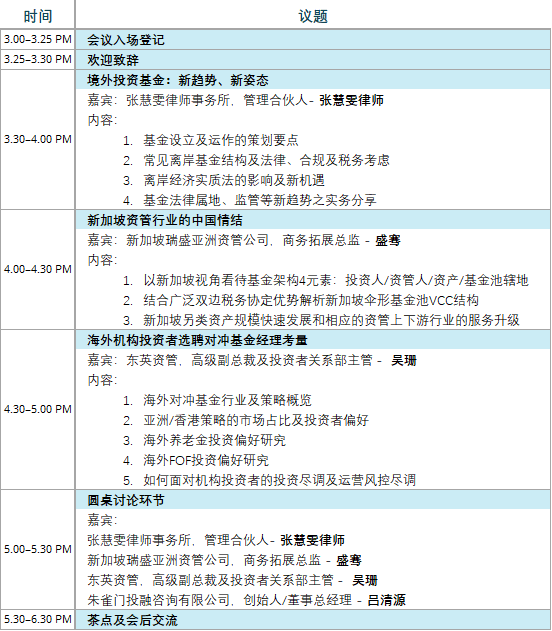 | 时间 | 议题 |
|---|---|
| 3.00–3.25 PM | 会议入场登记 |
| 3.25–3.30 PM | 欢迎致辞 |
| 3.30–4.00 PM | 境外投资基金：新趋势、新姿态<br>嘉宾：张慧雯律师事务所，管理合伙人 - 张慧雯律师<br>内容：<br>1. 基金设立及运作的策划要点<br>2. 常见离岸基金结构及法律、合规及税务考虑<br>3. 离岸经济实质法的影响及新机遇<br>4. 基金法律属地、监管等新趋势之实务分享 |
| 4.00–4.30 PM | 新加坡资管行业的中国情结<br>嘉宾：新加坡瑞盛亚洲资管公司，商务拓展总监 - 盛骞<br>内容：<br>1. 以新加坡视角看待基金架构4元素：投资人/资管人/资产/基金池辖地<br>2. 结合广泛双边税务协定优势解析新加坡伞形基金池VCC结构<br>3. 新加坡另类资产规模快速发展和相应的资管上下游行业的服务升级 |
| 4.30–5.00 PM | 海外机构投资者选聘对冲基金经理考量<br>嘉宾：东英资管，高级副总裁及投资者关系部主管 - 吴珊<br>内容：<br>1. 海外对冲基金行业及策略概览<br>2. 亚洲/香港策略的市场占比及投资者偏好<br>3. 海外养老金投资偏好研究<br>4. 海外FOF投资偏好研究<br>5. 如何面对机构投资者的投资尽调及运营风控尽调 |
| 5.00–5.30 PM | 圆桌讨论环节<br>嘉宾：<br>张慧雯律师事务所，管理合伙人 - 张慧雯律师<br>新加坡瑞盛亚洲资管公司，商务拓展总监 - 盛骞<br>东英资管，高级副总裁及投资者关系部主管 - 吴珊<br>朱雀门投融咨询有限公司，创始人/董事总经理 - 吕清源 |
| 5.30–6.30 PM | 茶点及会后交流 |